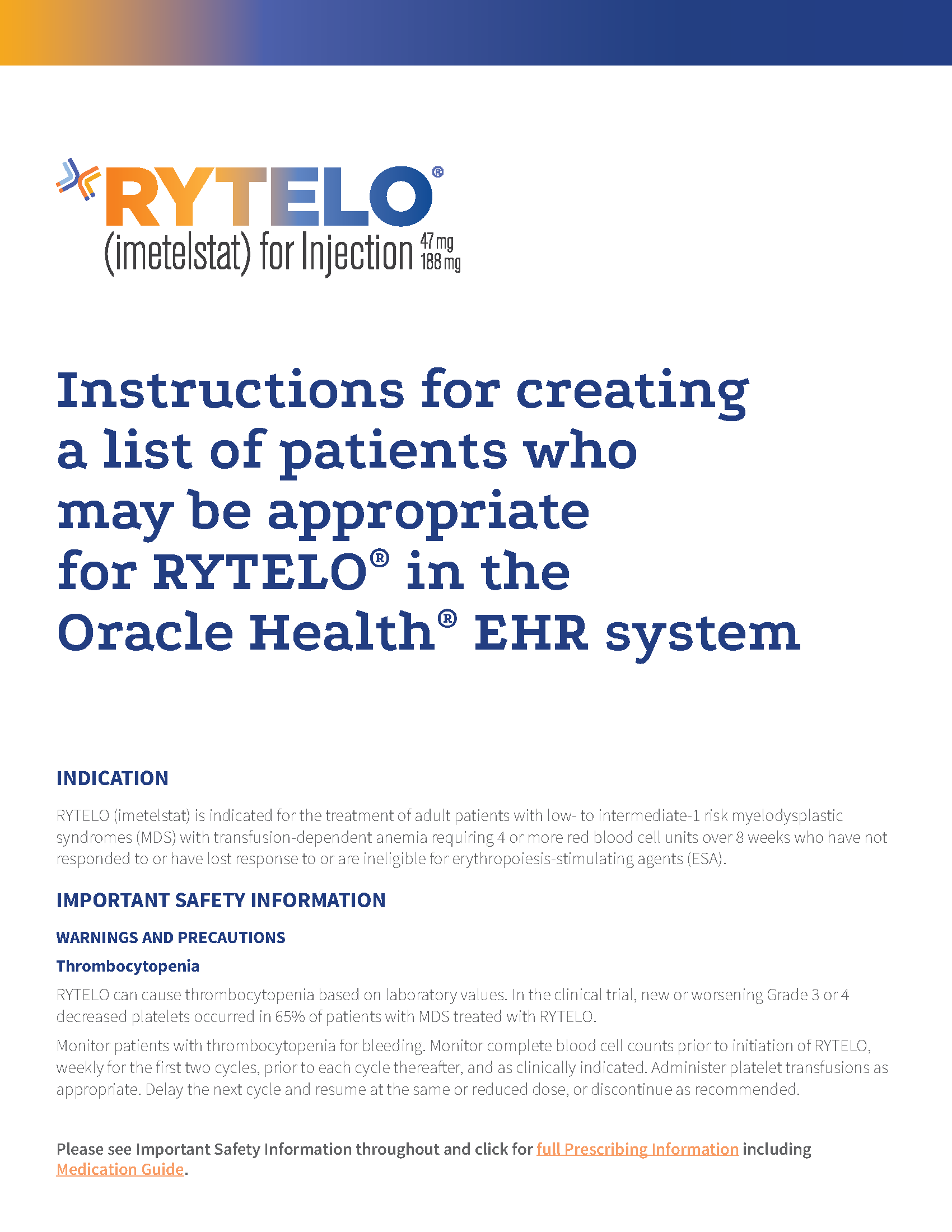 RYTELO®
(imetelstat) for Injection 47 mg 188 mg

Instructions for creating a list of patients who may be appropriate for RYTELO® in the Oracle Health® EHR system

INDICATION

RYTELO (imetelstat) is indicated for the treatment of adult patients with low- to intermediate-1 risk myelodysplastic syndromes (MDS) with transfusion-dependent anemia requiring 4 or more red blood cell units over 8 weeks who have not responded to or have lost response to or are ineligible for erythropoiesis-stimulating agents (ESA).

IMPORTANT SAFETY INFORMATION

WARNINGS AND PRECAUTIONS

Thrombocytopenia

RYTELO can cause thrombocytopenia based on laboratory values. In the clinical trial, new or worsening Grade 3 or 4 decreased platelets occurred in 65% of patients with MDS treated with RYTELO.

Monitor patients with thrombocytopenia for bleeding. Monitor complete blood cell counts prior to initiation of RYTELO, weekly for the first two cycles, prior to each cycle thereafter, and as clinically indicated. Administer platelet transfusions as appropriate. Delay the next cycle and resume at the same or reduced dose, or discontinue as recommended.

Please see Important Safety Information throughout and click for full Prescribing Information including Medication Guide.